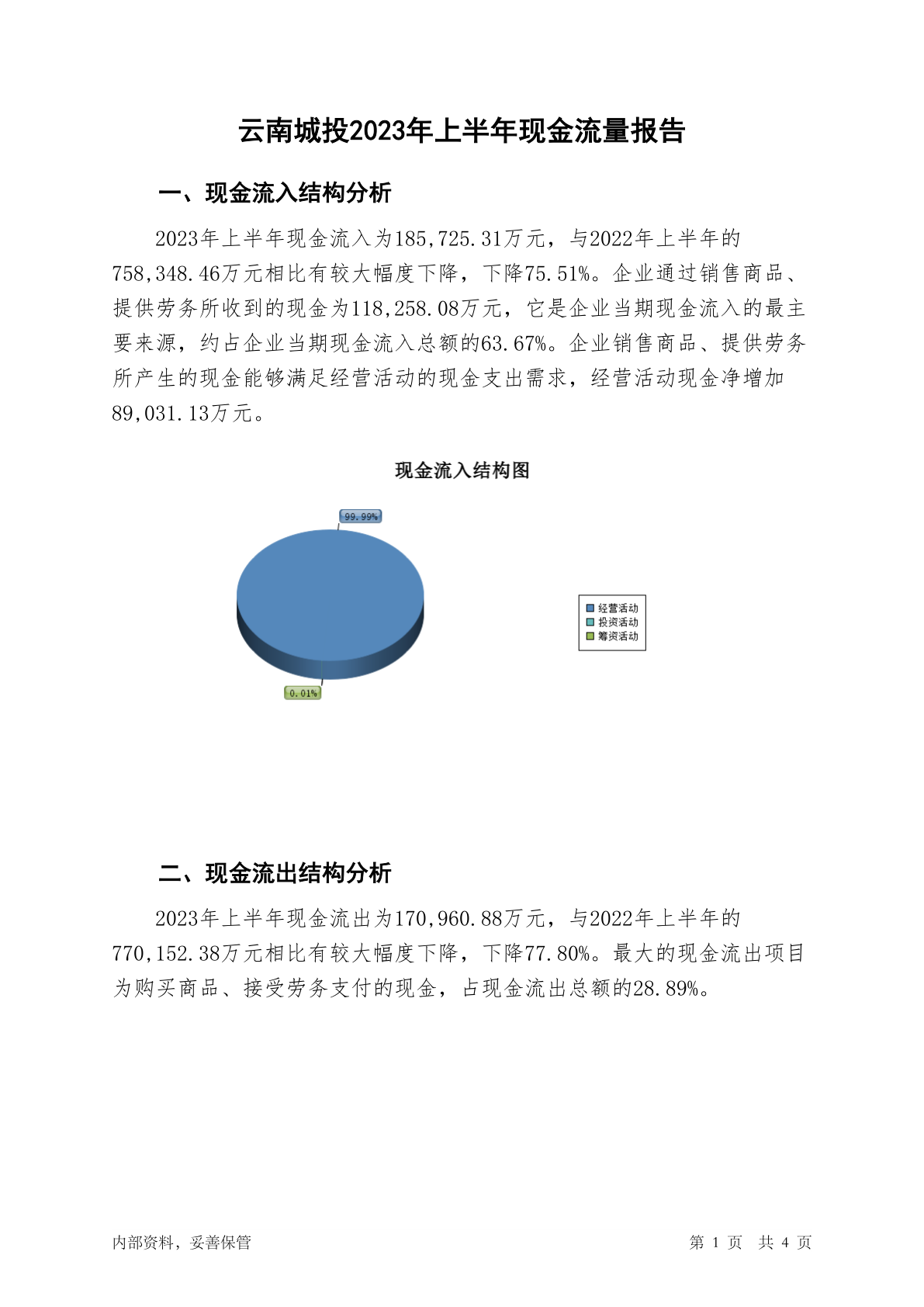 云南城投2023年上半年现金流量报告

一、现金流入结构分析

2023年上半年现金流入为185,725.31万元，与2022年上半年的758,348.46万元相比有较大幅度下降，下降75.51%。企业通过销售商品、提供劳务所收到的现金为118,258.08万元，它是企业当期现金流入的最主要来源，约占企业当期现金流入总额的63.67%。企业销售商品、提供劳务所产生的现金能够满足经营活动的现金支出需求，经营活动现金净增加89,031.13万元。

现金流入结构图

99.99%

0.01%

经营活动
投资活动
筹资活动

二、现金流出结构分析

2023年上半年现金流出为170,960.88万元，与2022年上半年的770,152.38万元相比有较大幅度下降，下降77.80%。最大的现金流出项目为购买商品、接受劳务支付的现金，占现金流出总额的28.89%。

内部资料，妥善保管

第 1 页 共 4 页